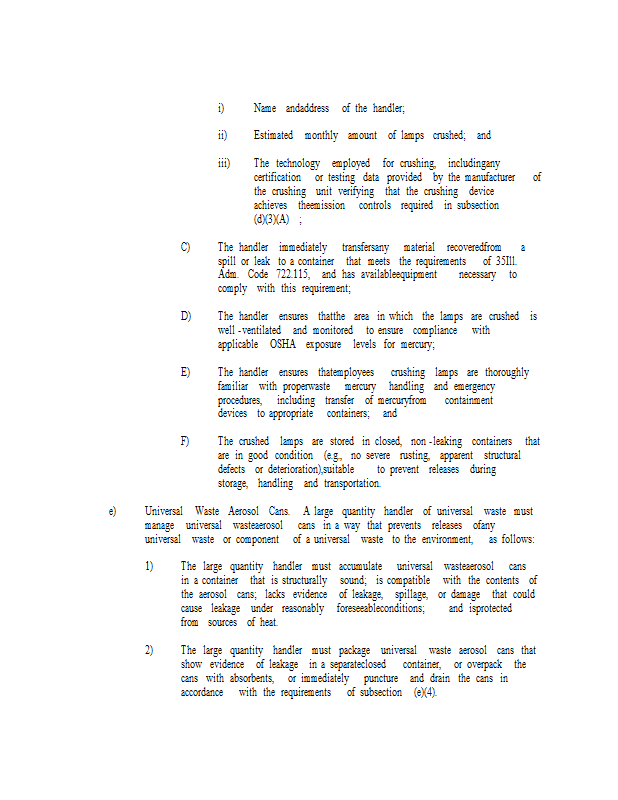 i) Name andaddress of the handler;

ii) Estimated monthly amount of lamps crushed; and

iii) The technology employed for crushing, includingany certification or testing data provided by the manufacturer of the crushing unit verifying that the crushing device achieves theemission controls required in subsection (d)(3)(A) ;

C) The handler immediately transfersany material recoveredfrom a spill or leak to a container that meets the requirements of 35Ill. Adm. Code 722.115, and has availableequipment necessary to comply with this requirement;

D) The handler ensures thatthe area in which the lamps are crushed is well -ventilated and monitored to ensure compliance with applicable OSHA exposure levels for mercury;

E) The handler ensures thatemployees crushing lamps are thoroughly familiar with properwaste mercury handling and emergency procedures, including transfer of mercuryfrom containment devices to appropriate containers; and

F) The crushed lamps are stored in closed, non -leaking containers that are in good condition (e.g., no severe rusting, apparent structural defects or deterioration),suitable to prevent releases during storage, handling and transportation.

e) Universal Waste Aerosol Cans. A large quantity handler of universal waste must manage universal wasteaerosol cans in a way that prevents releases ofany universal waste or component of a universal waste to the environment, as follows:

1) The large quantity handler must accumulate universal wasteaerosol cans in a container that is structurally sound; is compatible with the contents of the aerosol cans; lacks evidence of leakage, spillage, or damage that could cause leakage under reasonably foreseeableconditions; and isprotected from sources of heat.

2) The large quantity handler must package universal waste aerosol cans that show evidence of leakage in a separateclosed container, or overpack the cans with absorbents, or immediately puncture and drain the cans in accordance with the requirements of subsection (e)(4).